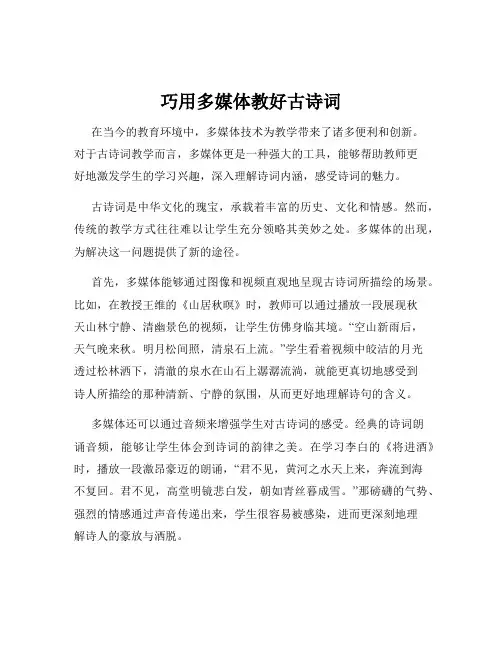 巧用多媒体教好古诗词

在当今的教育环境中，多媒体技术为教学带来了诸多便利和创新。对于古诗词教学而言，多媒体更是一种强大的工具，能够帮助教师更好地激发学生的学习兴趣，深入理解诗词内涵，感受诗词的魅力。

古诗词是中华文化的瑰宝，承载着丰富的历史、文化和情感。然而，传统的教学方式往往难以让学生充分领略其美妙之处。多媒体的出现，为解决这一问题提供了新的途径。

首先，多媒体能够通过图像和视频直观地呈现古诗词所描绘的场景。比如，在教授王维的《山居秋暝》时，教师可以通过播放一段展现秋天山林宁静、清幽景色的视频，让学生仿佛身临其境。“空山新雨后，天气晚来秋。明月松间照，清泉石上流。”学生看着视频中皎洁的月光透过松林洒下，清澈的泉水在山石上潺潺流淌，就能更真切地感受到诗人所描绘的那种清新、宁静的氛围，从而更好地理解诗句的含义。

多媒体还可以通过音频来增强学生对古诗词的感受。经典的诗词朗诵音频，能够让学生体会到诗词的韵律之美。在学习李白的《将进酒》时，播放一段激昂豪迈的朗诵，“君不见，黄河之水天上来，奔流到海不复回。君不见，高堂明镜悲白发，朝如青丝暮成雪。”那磅礴的气势、强烈的情感通过声音传递出来，学生很容易被感染，进而更深刻地理解诗人的豪放与洒脱。